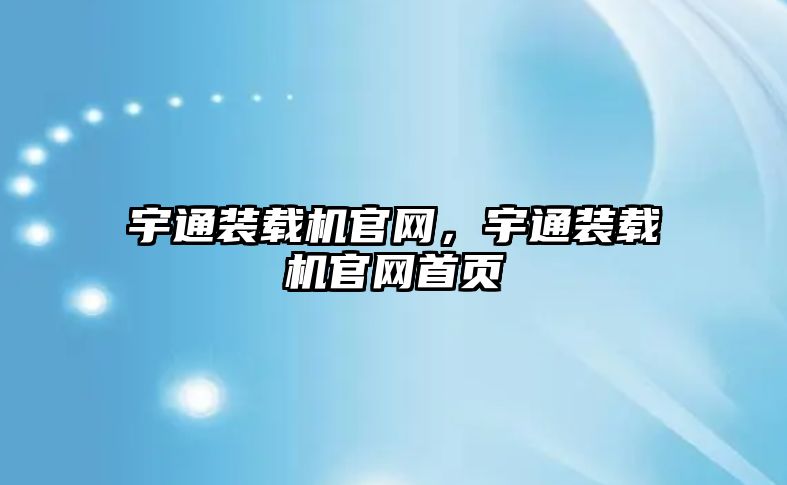 宇通装载机官网，宇通装载机官网首页